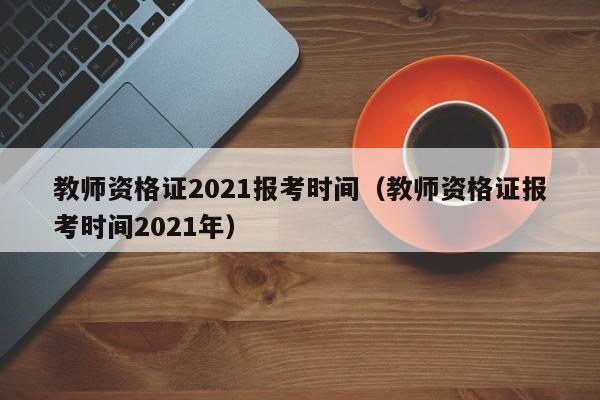 教师资格证2021报考时间（教师资格证报考时间2021年）